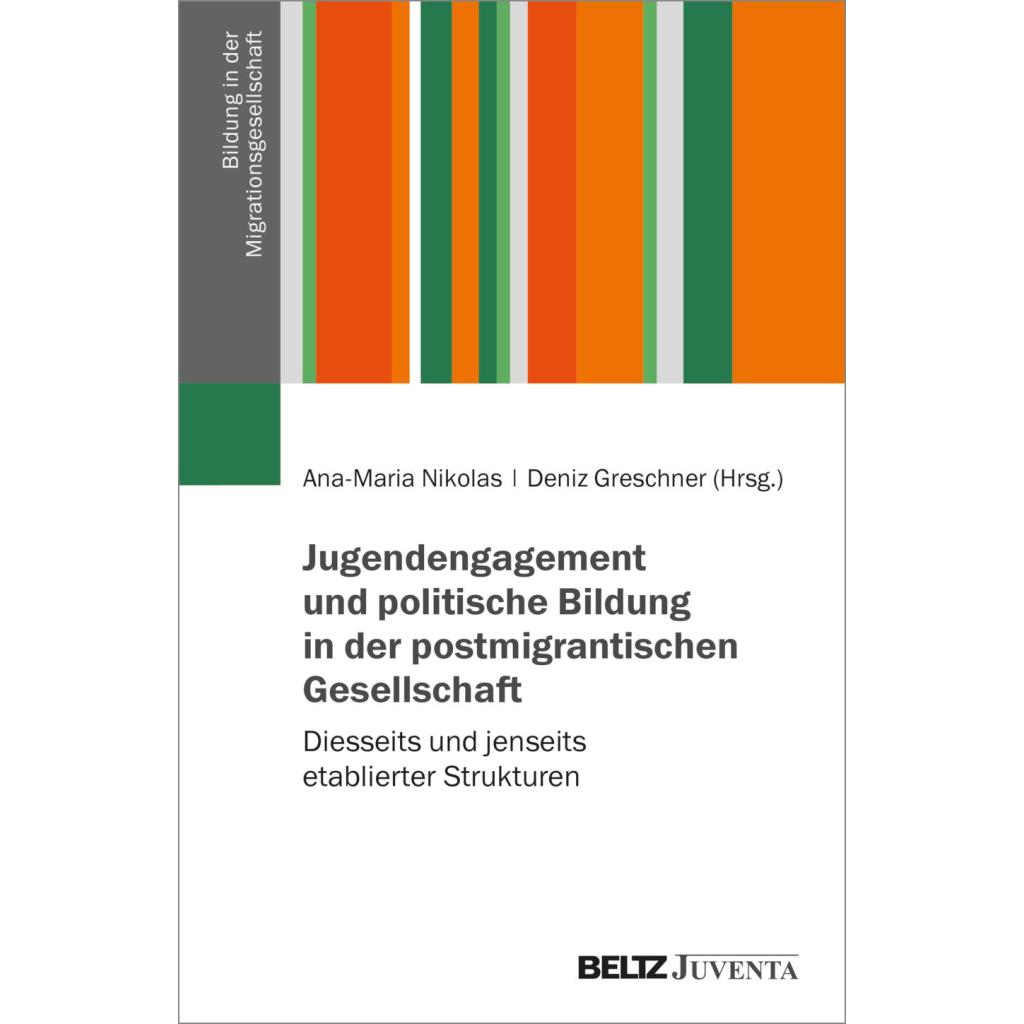 Bildung in der Migrationsgesellschaft

Ana-Maria Nikolas | Deniz Greschner (Hrsg.)

Jugendengagement und politische Bildung in der postmigrantischen Gesellschaft

Diesseits und jenseits etablierter Strukturen

BELTZ JUVENTA